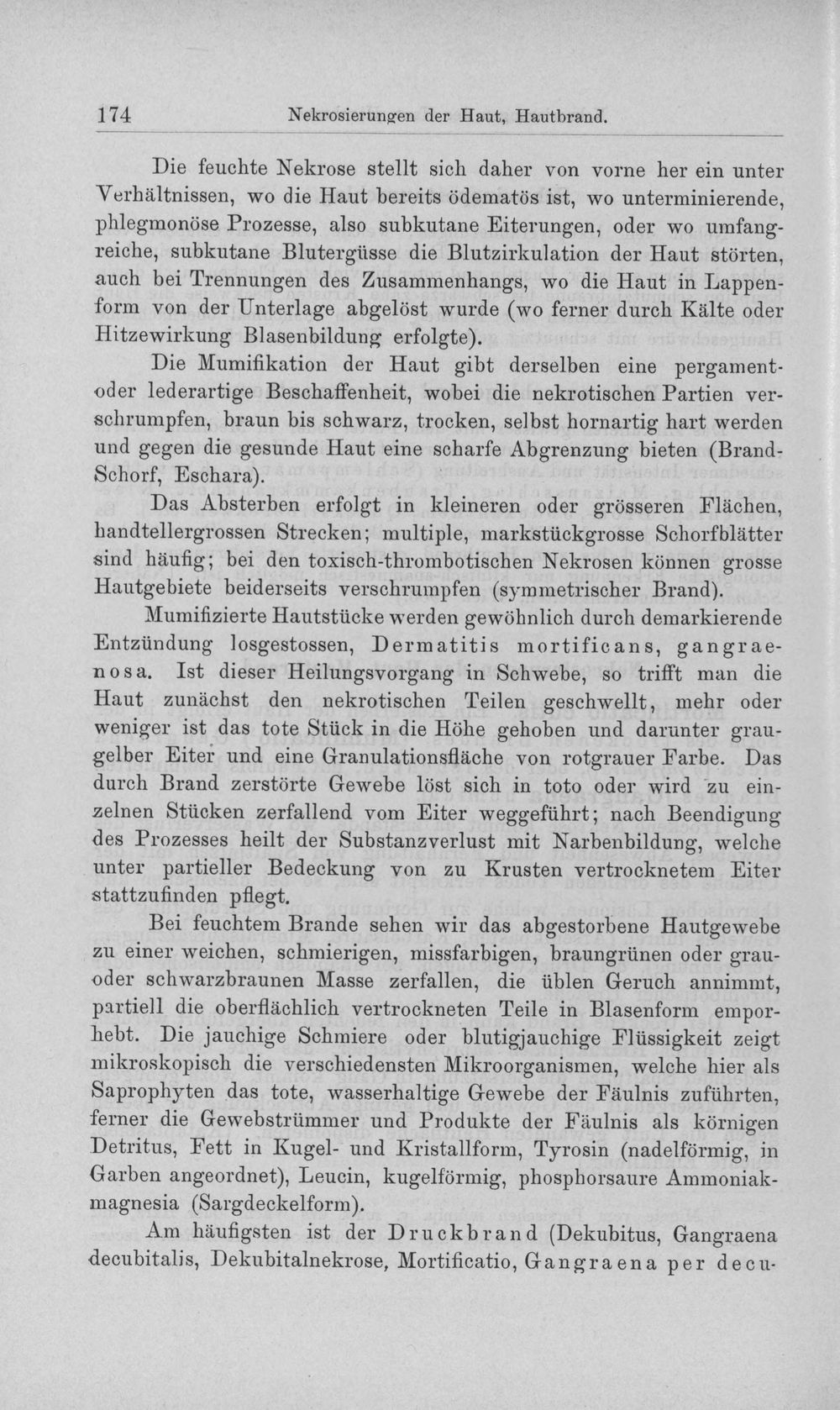 174 Nekrosierungen der Haut, Hautbrand.

Die feuchte Nekrose stellt sich daher von vorne her ein unter Verhältnissen, wo die Haut bereits ödematös ist, wo unterminierende, phlegmonöse Prozesse, also subkutane Eiterungen, oder wo umfangreiche, subkutane Blutergüsse die Blutzirkulation der Haut störten, auch bei Trennungen des Zusammenhangs, wo die Haut in Lappenform von der Unterlage abgelöst wurde (wo ferner durch Kälte oder Hitzewirkung Blasenbildung erfolgte).

Die Mumifikation der Haut gibt derselben eine pergament- oder lederartige Beschaffenheit, wobei die nekrotischen Partien verschrumpfen, braun bis schwarz, trocken, selbst hornartig hart werden und gegen die gesunde Haut eine scharfe Abgrenzung bieten (Brand-Schorf, Eschara).

Das Absterben erfolgt in kleineren oder grösseren Flächen, handtellergrossen Strecken; multiple, markstückgrosse Schorfblätter sind häufig; bei den toxisch-thrombotischen Nekrosen können grosse Hautgebiete beiderseits verschrumpfen (symmetrischer Brand).

Mumifizierte Hautstücke werden gewöhnlich durch demarkierende Entzündung losgestossen, Dermatitis mortificans, gangraenosa. Ist dieser Heilungsvorgang in Schwebe, so trifft man die Haut zunächst den nekrotischen Teilen geschwellt, mehr oder weniger ist das tote Stück in die Höhe gehoben und darunter graugelber Eiter und eine Granulationsfläche von rotgrauer Farbe. Das durch Brand zerstörte Gewebe löst sich in toto oder wird zu einzelnen Stücken zerfallend vom Eiter weggeführt; nach Beendigung des Prozesses heilt der Substanzverlust mit Narbenbildung, welche unter partieller Bedeckung von zu Krusten vertrocknetem Eiter stattzufinden pflegt.

Bei feuchtem Brande sehen wir das abgestorbene Hautgewebe zu einer weichen, schmierigen, missfarbigen, braungrünen oder grau- oder schwarzbraunen Masse zerfallen, die üblen Geruch annimmt, partiell die oberflächlich vertrockneten Teile in Blasenform emporhebt. Die jauchige Schmiere oder blutigjauchige Flüssigkeit zeigt mikroskopisch die verschiedensten Mikroorganismen, welche hier als Saprophyten das tote, wasserhaltige Gewebe der Fäulnis zuführten, ferner die Gewebstrümmer und Produkte der Fäulnis als körnigen Detritus, Fett in Kugel- und Kristallform, Tyrosin (nadelförmig, in Garben angeordnet), Leucin, kugelförmig, phosphorsaure Ammoniakmagnesia (Sargdeckelform).

Am häufigsten ist der Druckbrand (Dekubitus, Gangraena decubitalis, Dekubitalnekrose, Mortificatio, Gangraena per decu-